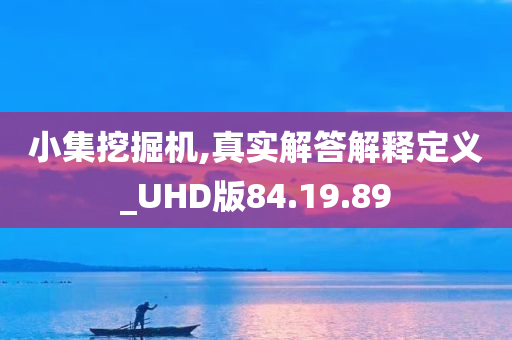 小集挖掘机,真实解答解释定义_UHD版84.19.89